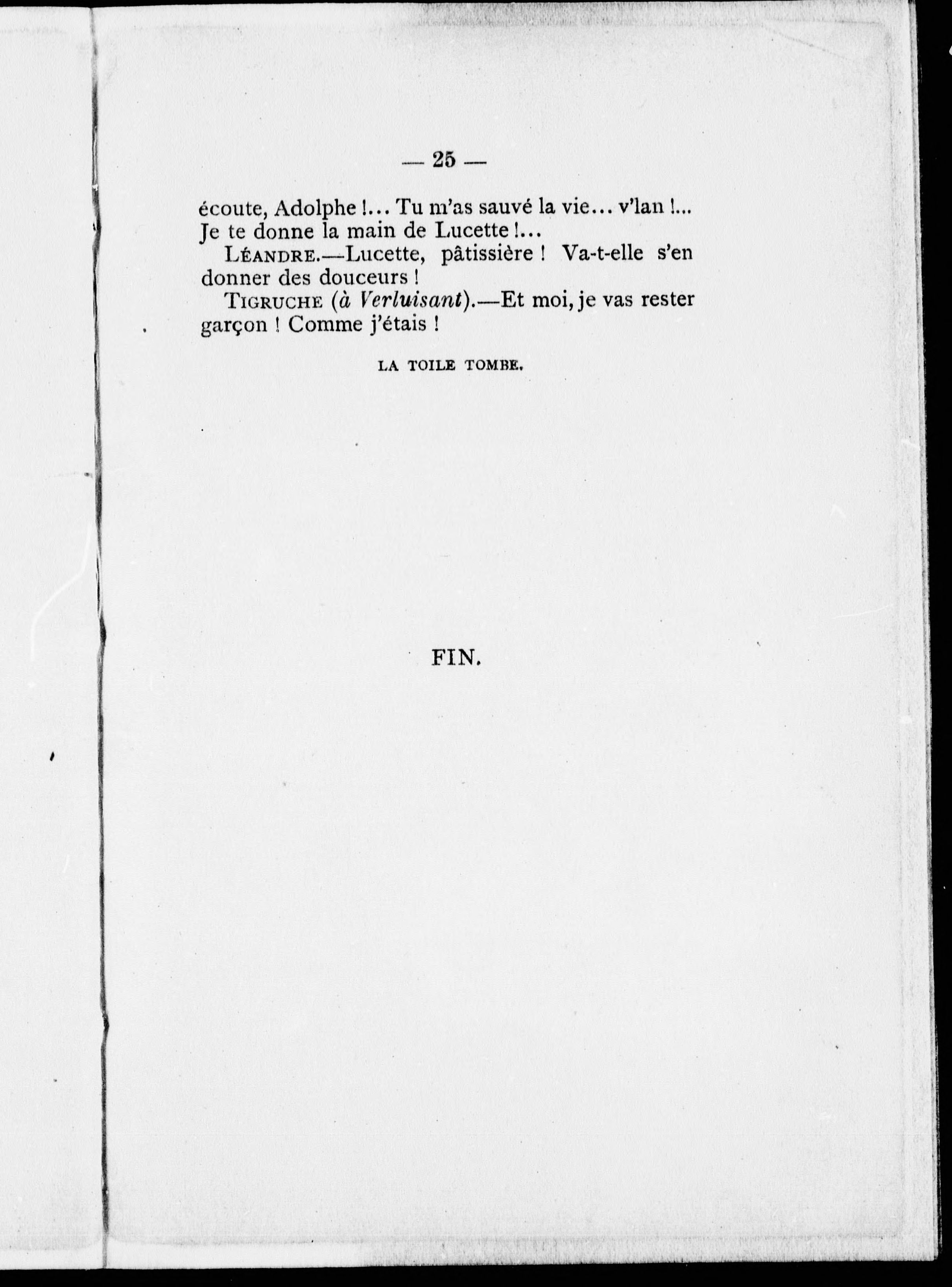 — 25 —

écoute, Adolphe !... Tu m'as sauvé la vie... v'lan !... Je te donne la main de Lucette !...

LÉANDRE.—Lucette, pâtissière ! Va-t-elle s'en donner des douceurs !

TIGRUCHE (à Verluisant).—Et moi, je vas rester garçon ! Comme j'étais !

LA TOILE TOMBE.

FIN.